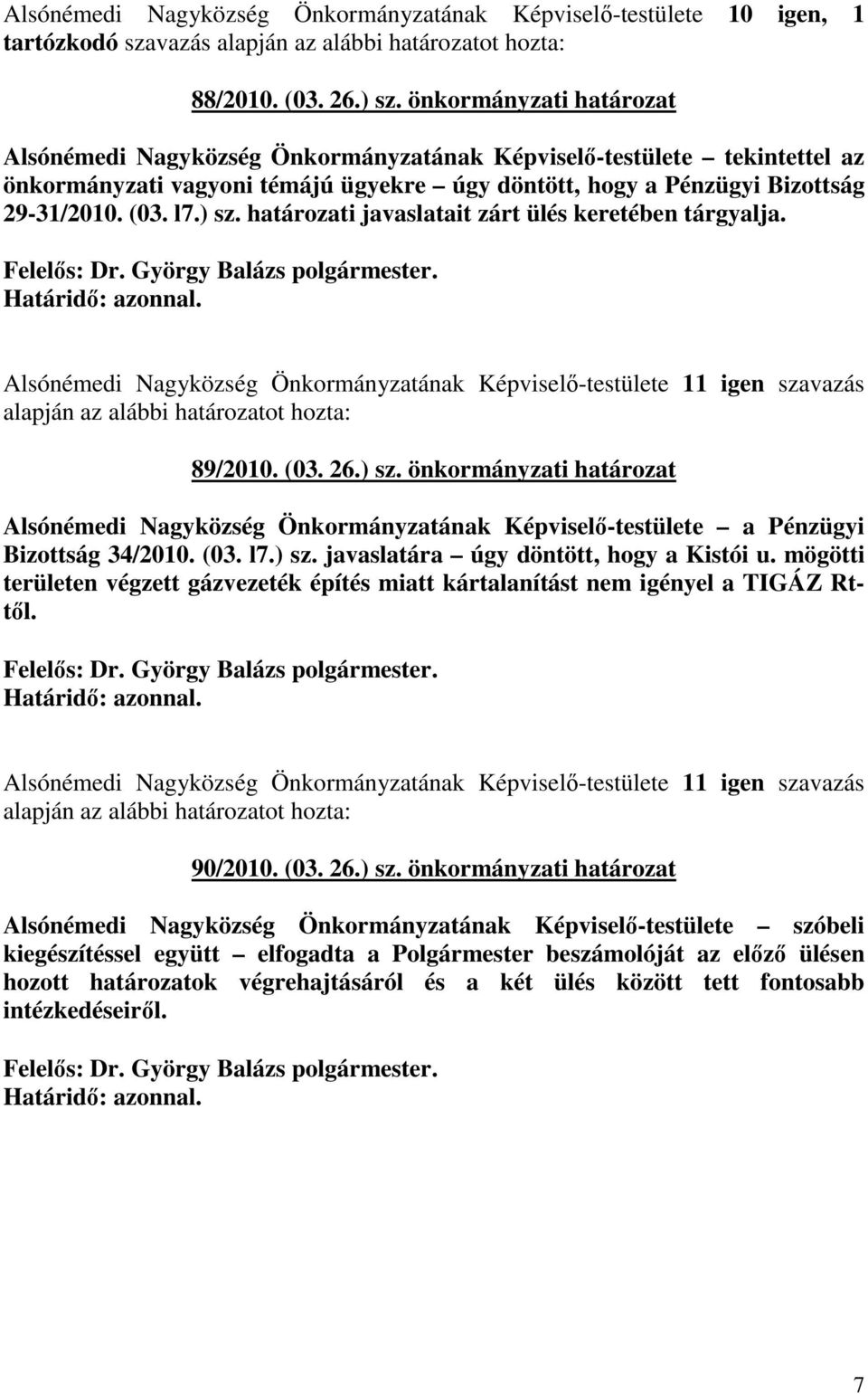 Alsónémedi Nagyközség Önkormányzatának Képviselő-testülete 10 igen, 1 tartózkodó szavazás alapján az alábbi határozatot hozta:

88/2010. (03. 26.) sz. önkormányzati határozat

Alsónémedi Nagyközség Önkormányzatának Képviselő-testülete – tekintettel az önkormányzati vagyoni témájú ügyekre – úgy döntött, hogy a Pénzügyi Bizottság 29-31/2010. (03. l7.) sz. határozati javaslatait zárt ülés keretében tárgyalja.

Felelős: Dr. György Balázs polgármester.
Határidő: azonnal.

Alsónémedi Nagyközség Önkormányzatának Képviselő-testülete 11 igen szavazás alapján az alábbi határozatot hozta:

89/2010. (03. 26.) sz. önkormányzati határozat

Alsónémedi Nagyközség Önkormányzatának Képviselő-testülete – a Pénzügyi Bizottság 34/2010. (03. l7.) sz. javaslatára – úgy döntött, hogy a Kistói u. mögötti területen végzett gázvezeték építés miatt kártalanítást nem igényel a TIGÁZ Rt-től.

Felelős: Dr. György Balázs polgármester.
Határidő: azonnal.

Alsónémedi Nagyközség Önkormányzatának Képviselő-testülete 11 igen szavazás alapján az alábbi határozatot hozta:

90/2010. (03. 26.) sz. önkormányzati határozat

Alsónémedi Nagyközség Önkormányzatának Képviselő-testülete – szóbeli kiegészítéssel együtt – elfogadta a Polgármester beszámolóját az előző ülésen hozott határozatok végrehajtásáról és a két ülés között tett fontosabb intézkedéseiről.

Felelős: Dr. György Balázs polgármester.
Határidő: azonnal.

7